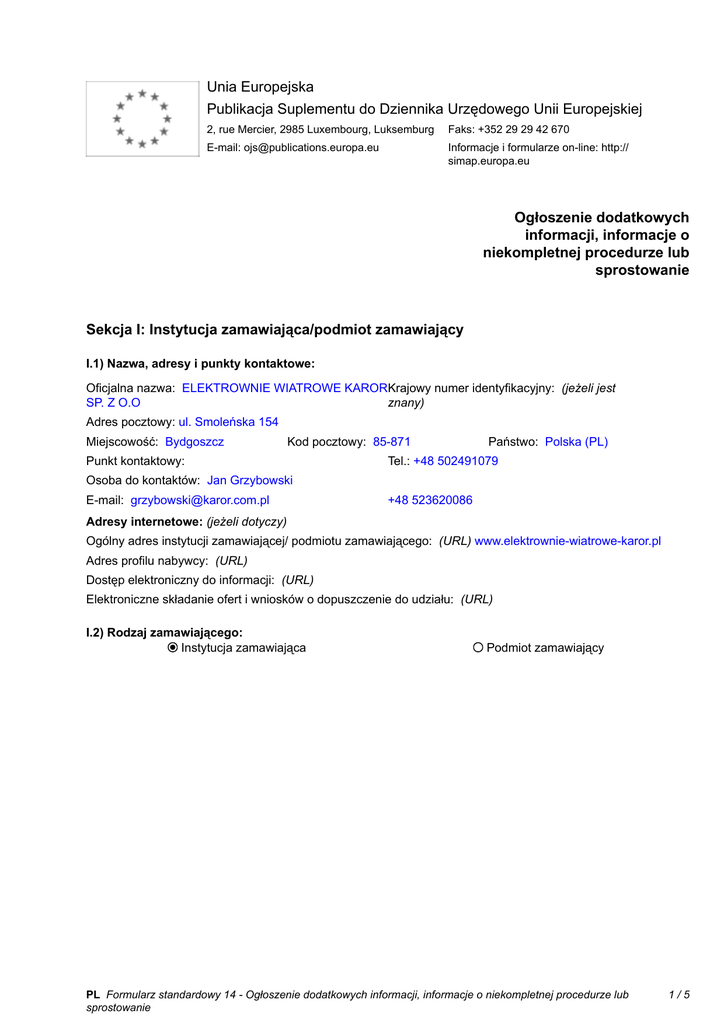 Unia Europejska
Publikacja Suplementu do Dziennika Urzędowego Unii Europejskiej
2, rue Mercier, 2985 Luxembourg, Luksemburg Faks: +352 29 29 42 670
E-mail: ojs@publications.europa.eu Informacje i formularze on-line: http://simap.europa.eu

Ogłoszenie dodatkowych informacji, informacje o niekompletnej procedurze lub sprostowanie

Sekcja I: Instytucja zamawiająca/podmiot zamawiający

I.1) Nazwa, adresy i punkty kontaktowe:

Oficjalna nazwa: ELEKTROWNIE WIATROWE KAROR SP. Z O.O
Krajowy numer identyfikacyjny: (jeżeli jest znany)
Adres pocztowy: ul. Smoleńska 154
Miejscowość: Bydgoszcz Kod pocztowy: 85-871 Państwo: Polska (PL)
Punkt kontaktowy: Tel.: +48 502491079
Osoba do kontaktów: Jan Grzybowski
E-mail: grzybowski@karor.com.pl +48 523620086

Adresy internetowe: (jeżeli dotyczy)
Ogólny adres instytucji zamawiającej/ podmiotu zamawiającego: (URL) www.elektrownie-wiatrowe-karor.pl
Adres profilu nabywcy: (URL)
Dostęp elektroniczny do informacji: (URL)
Elektroniczne składanie ofert i wniosków o dopuszczenie do udziału: (URL)

I.2) Rodzaj zamawiającego:
Instytucja zamawiająca Podmiot zamawiający

PL Formularz standardowy 14 - Ogłoszenie dodatkowych informacji, informacje o niekompletnej procedurze lub sprostowanie 1 / 5